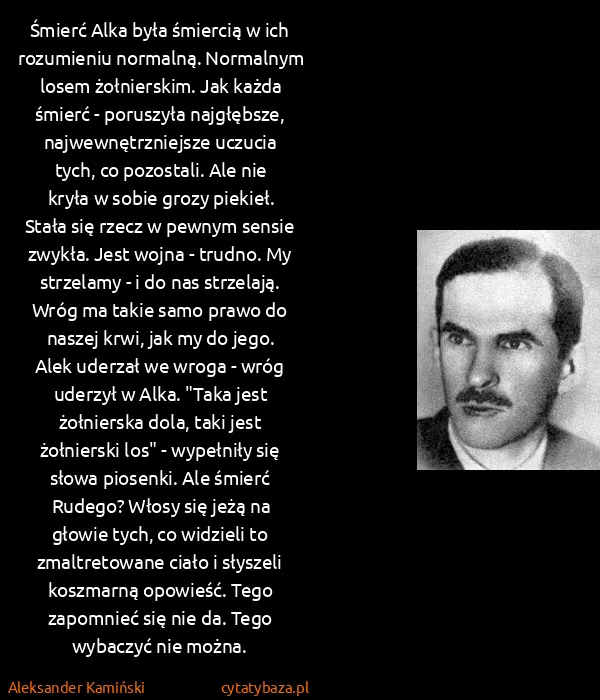 Śmierć Alka była śmiercią w ich rozumieniu normalną. Normalnym losem żołnierskim. Jak każda śmierć - poruszyła najgłębsze, najwewnętrzniejsze uczucia tych, co pozostali. Ale nie kryła w sobie grozy piekieł. Stała się rzecz w pewnym sensie zwykła. Jest wojna - trudno. My strzelamy - i do nas strzelają. Wróg ma takie samo prawo do naszej krwi, jak my do jego. Alek uderzał we wroga - wróg uderzył w Alka. "Taka jest żołnierska dola, taki jest żołnierski los" - wypełniły się słowa piosenki. Ale śmierć Rudego? Włosy się jeżą na głowie tych, co widzieli to zmaltretowane ciało i słyszeli koszmarną opowieść. Tego zapomnieć się nie da. Tego wybaczyć nie można.

Aleksander Kamiński

cytatybaza.pl